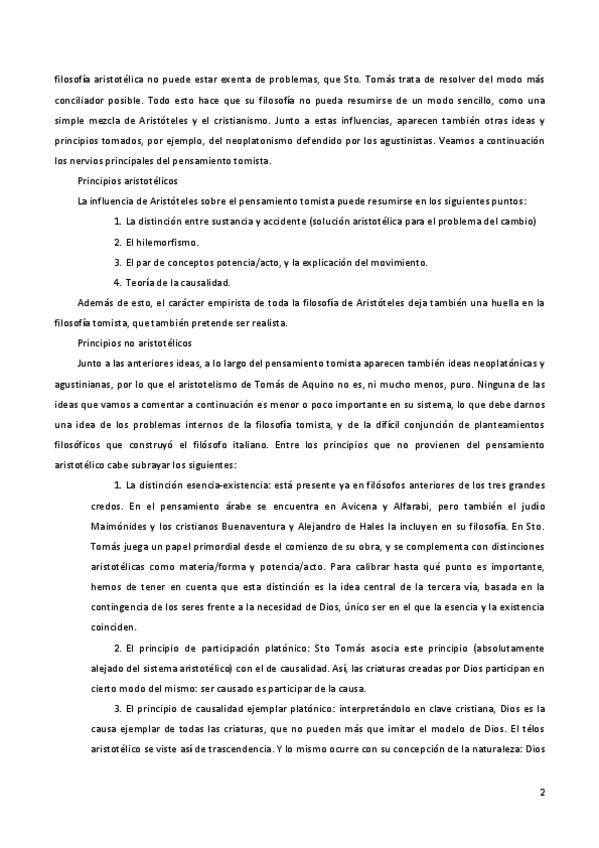 filosofía aristotélica no puede estar exenta de problemas, que Sto. Tomás trata de resolver del modo más conciliador posible. Todo esto hace que su filosofía no pueda resumirse de un modo sencillo, como una simple mezcla de Aristóteles y el cristianismo. Junto a estas influencias, aparecen también otras ideas y principios tomados, por ejemplo, del neoplatonismo defendido por los agustinistas. Veamos a continuación los nervios principales del pensamiento tomista.

Principios aristotélicos

La influencia de Aristóteles sobre el pensamiento tomista puede resumirse en los siguientes puntos:

1. La distinción entre sustancia y accidente (solución aristotélica para el problema del cambio)

2. El hilemorfismo.

3. El par de conceptos potencia/acto, y la explicación del movimiento.

4. Teoría de la causalidad.

Además de esto, el carácter empirista de toda la filosofía de Aristóteles deja también una huella en la filosofía tomista, que también pretende ser realista.

Principios no aristotélicos

Junto a las anteriores ideas, a lo largo del pensamiento tomista aparecen también ideas neoplatónicas y agustinianas, por lo que el aristotelismo de Tomás de Aquino no es, ni mucho menos, puro. Ninguna de las ideas que vamos a comentar a continuación es menor o poco importante en su sistema, lo que debe darnos una idea de los problemas internos de la filosofía tomista, y de la difícil conjunción de planteamientos filosóficos que construyó el filósofo italiano. Entre los principios que no provienen del pensamiento aristotélico cabe subrayar los siguientes:

1. La distinción esencia-existencia: está presente ya en filósofos anteriores de los tres grandes credos. En el pensamiento árabe se encuentra en Avicena y Alfarabi, pero también el judío Maimónides y los cristianos Buenaventura y Alejandro de Hales la incluyen en su filosofía. En Sto. Tomás juega un papel primordial desde el comienzo de su obra, y se complementa con distinciones aristotélicas como materia/forma y potencia/acto. Para calibrar hasta qué punto es importante, hemos de tener en cuenta que esta distinción es la idea central de la tercera vía, basada en la contingencia de los seres frente a la necesidad de Dios, único ser en el que la esencia y la existencia coinciden.

2. El principio de participación platónico: Sto Tomás asocia este principio (absolutamente alejado del sistema aristotélico) con el de causalidad. Así, las criaturas creadas por Dios participan en cierto modo del mismo: ser causado es participar de la causa.

3. El principio de causalidad ejemplar platónico: interpretándolo en clave cristiana, Dios es la causa ejemplar de todas las criaturas, que no pueden más que imitar el modelo de Dios. El télos aristotélico se viste así de trascendencia. Y lo mismo ocurre con su concepción de la naturaleza: Dios

2